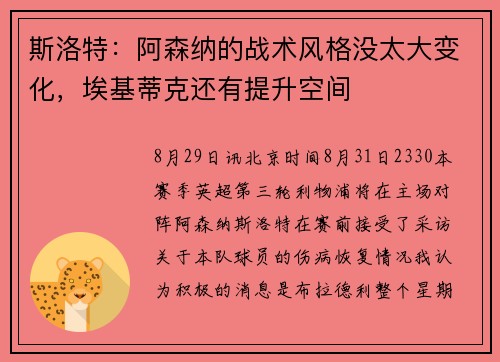 斯洛特：阿森纳的战术风格没太大变化，埃基蒂克还有提升空间

8月29日讯北京时间8月31日2330本赛季英超第三轮利物浦将在主场对阵阿森纳斯洛特在赛前接受了采访关于本队球员的伤病恢复情况我认为积极的消息是布拉德利整个星期